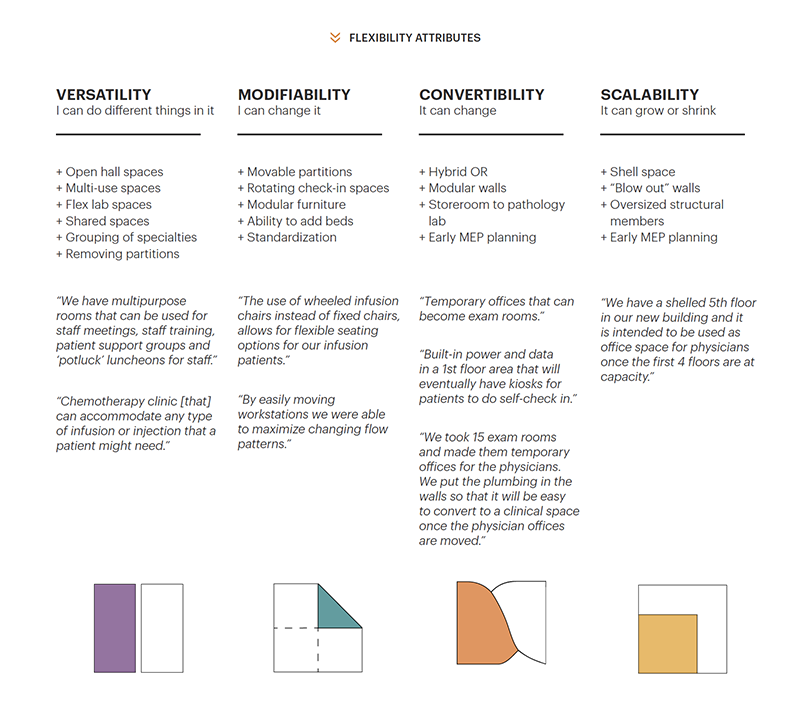 FLEXIBILITY ATTRIBUTES

VERSATILITY
I can do different things in it

+ Open hall spaces
+ Multi-use spaces
+ Flex lab spaces
+ Shared spaces
+ Grouping of specialties
+ Removing partitions

"We have multipurpose rooms that can be used for staff meetings, staff training, patient support groups and 'potluck' luncheons for staff."

"Chemotherapy clinic [that] can accommodate any type of infusion or injection that a patient might need."

MODIFIABILITY
I can change it

+ Movable partitions
+ Rotating check-in spaces
+ Modular furniture
+ Ability to add beds
+ Standardization

"The use of wheeled infusion chairs instead of fixed chairs, allows for flexible seating options for our infusion patients."

"By easily moving workstations we were able to maximize changing flow patterns."

CONVERTIBILITY
It can change

+ Hybrid OR
+ Modular walls
+ Storeroom to pathology lab
+ Early MEP planning

"Temporary offices that can become exam rooms."

"Built-in power and data in a 1st floor area that will eventually have kiosks for patients to do self-check in."

"We took 15 exam rooms and made them temporary offices for the physicians. We put the plumbing in the walls so that it will be easy to convert to a clinical space once the physician offices are moved."

SCALABILITY
It can grow or shrink

+ Shell space
+ "Blow out" walls
+ Oversized structural members
+ Early MEP planning

"We have a shelled 5th floor in our new building and it is intended to be used as office space for physicians once the first 4 floors are at capacity."